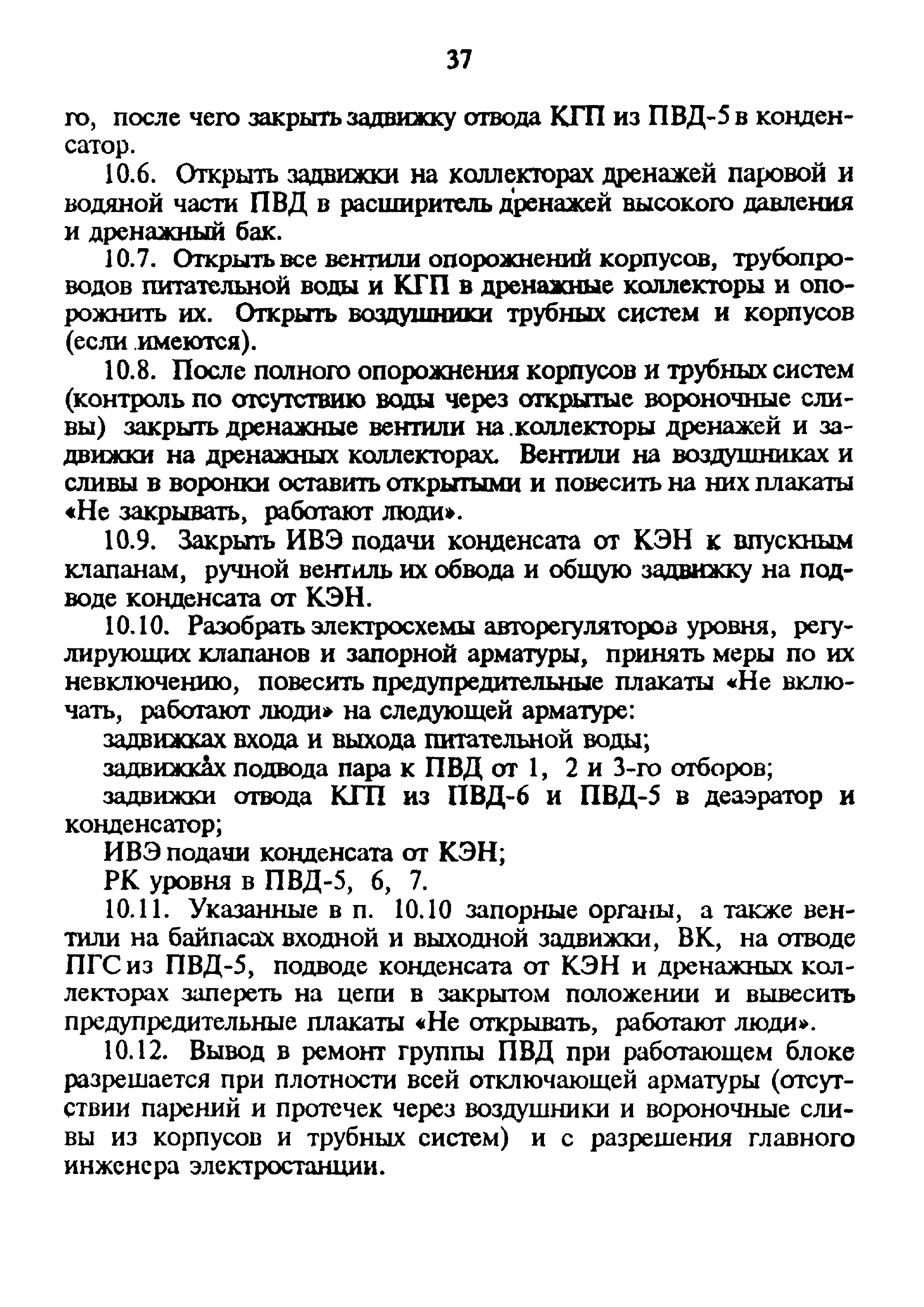 37

го, после чего закрыть задвижку отвода КГП из ПВД-5 в конденсатор.

10.6. Открыть задвижки на коллекторах дренажей паровой и водяной части ПВД в расширитель дренажей высокого давления и дренажный бак.

10.7. Открыть все вентили опорожнений корпусов, трубопроводов питательной воды и КГП в дренажные коллекторы и опорожнить их. Открыть воздушники трубных систем и корпусов (если имеются).

10.8. После полного опорожнения корпусов и трубных систем (контроль по отсутствию воды через открытые вороночные сливы) закрыть дренажные вентили на коллекторы дренажей и задвижки на дренажных коллекторах. Вентили на воздушниках и сливы в воронки оставить открытыми и повесить на них плакаты «Не закрывать, работают люди».

10.9. Закрыть ИВЭ подачи конденсата от КЭН к впускным клапанам, ручной вентиль их обвода и общую задвижку на подводе конденсата от КЭН.

10.10. Разобрать электросхемы авторегуляторов уровня, регулирующих клапанов и запорной арматуры, принять меры по их невключению, повесить предупредительные плакаты «Не включать, работают люди» на следующей арматуре:

задвижках входа и выхода питательной воды;

задвижках подвода пара к ПВД от 1, 2 и 3-го отборов;

задвижки отвода КГП из ПВД-6 и ПВД-5 в деаэратор и конденсатор;

ИВЭ подачи конденсата от КЭН;

РК уровня в ПВД-5, 6, 7.

10.11. Указанные в п. 10.10 запорные органы, а также вентили на байпасах входной и выходной задвижки, ВК, на отводе ПГС из ПВД-5, подводе конденсата от КЭН и дренажных коллекторах запереть на цепи в закрытом положении и вывесить предупредительные плакаты «Не открывать, работают люди».

10.12. Вывод в ремонт группы ПВД при работающем блоке разрешается при плотности всей отключающей арматуры (отсутствии парений и протечек через воздушники и вороночные сливы из корпусов и трубных систем) и с разрешения главного инженера электростанции.